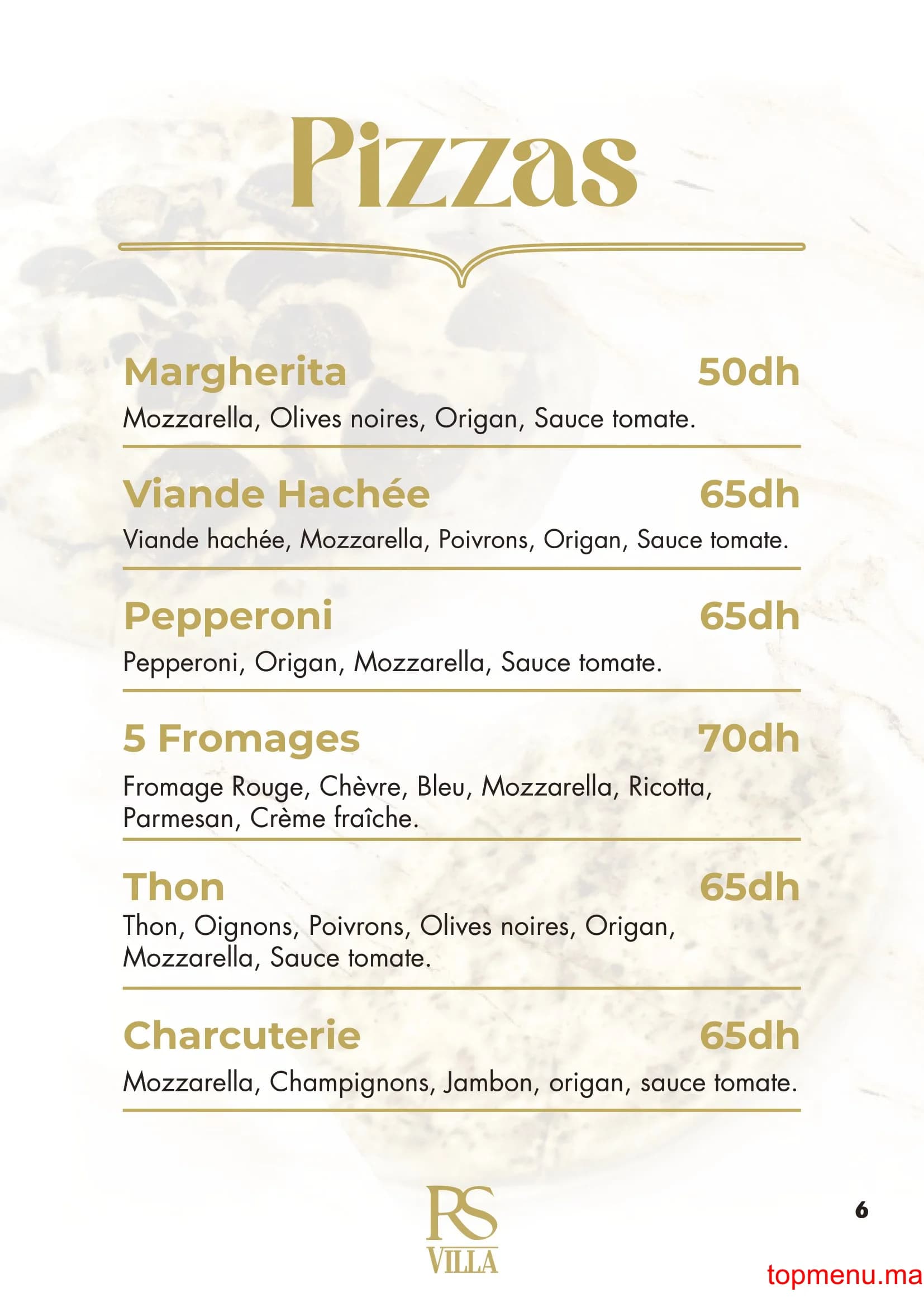 Pizzas

Margherita 50dh
Mozzarella, Olives noires, Origan, Sauce tomate.

Viande Hachée 65dh
Viande hachée, Mozzarella, Poivrons, Origan, Sauce tomate.

Pepperoni 65dh
Pepperoni, Origan, Mozzarella, Sauce tomate.

5 Fromages 70dh
Fromage Rouge, Chèvre, Bleu, Mozzarella, Ricotta, Parmesan, Crème fraîche.

Thon 65dh
Thon, Oignons, Poivrons, Olives noires, Origan, Mozzarella, Sauce tomate.

Charcuterie 65dh
Mozzarella, Champignons, Jambon, origan, sauce tomate.

RS
VILLA

6

topmenu.ma